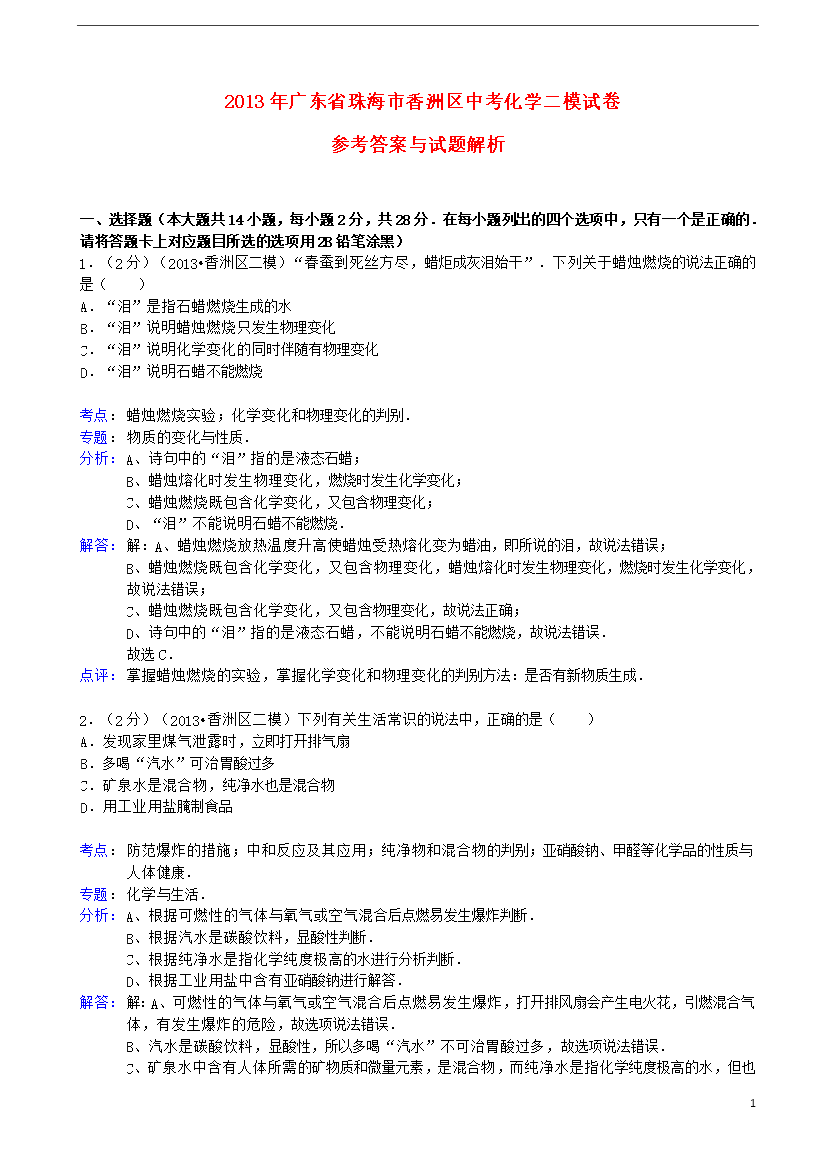 2013年广东省珠海市香洲区中考化学二模试卷

参考答案与试题解析

一、选择题（本大题共14小题，每小题2分，共28分．在每小题列出的四个选项中，只有一个是正确的．请将答题卡上对应题目所选的选项用2B铅笔涂黑）

1．（2分）（2013•香洲区二模）“春蚕到死丝方尽，蜡炬成灰泪始干”．下列关于蜡烛燃烧的说法正确的是（　　）
A．“泪”是指石蜡燃烧生成的水
B．“泪”说明蜡烛燃烧只发生物理变化
C．“泪”说明化学变化的同时伴随有物理变化
D．“泪”说明石蜡不能燃烧

考点：蜡烛燃烧实验；化学变化和物理变化的判别．
专题：物质的变化与性质．
分析：A、诗句中的“泪”指的是液态石蜡；
B、蜡烛熔化时发生物理变化，燃烧时发生化学变化；
C、蜡烛燃烧既包含化学变化，又包含物理变化；
D、“泪”不能说明石蜡不能燃烧．
解答：解：A、蜡烛燃烧放热温度升高使蜡烛受热熔化变为蜡油，即所说的泪，故说法错误；
B、蜡烛燃烧既包含化学变化，又包含物理变化，蜡烛熔化时发生物理变化，燃烧时发生化学变化，故说法错误；
C、蜡烛燃烧既包含化学变化，又包含物理变化，故说法正确；
D、诗句中的“泪”指的是液态石蜡，不能说明石蜡不能燃烧，故说法错误．
故选C．
点评：掌握蜡烛燃烧的实验，掌握化学变化和物理变化的判别方法：是否有新物质生成．

2．（2分）（2013•香洲区二模）下列有关生活常识的说法中，正确的是（　　）
A．发现家里煤气泄露时，立即打开排气扇
B．多喝“汽水”可治胃酸过多
C．矿泉水是混合物，纯净水也是混合物
D．用工业用盐腌制食品

考点：防范爆炸的措施；中和反应及其应用；纯净物和混合物的判别；亚硝酸钠、甲醛等化学品的性质与人体健康．
专题：化学与生活．
分析：A、根据可燃性的气体与氧气或空气混合后点燃易发生爆炸判断．
B、根据汽水是碳酸饮料，显酸性判断．
C、根据纯净水是指化学纯度极高的水进行分析判断．
D、根据工业用盐中含有亚硝酸钠进行解答．
解答：解：A、可燃性的气体与氧气或空气混合后点燃易发生爆炸，打开排风扇会产生电火花，引燃混合气体，有发生爆炸的危险，故选项说法错误．
B、汽水是碳酸饮料，显酸性，所以多喝“汽水”不可治胃酸过多，故选项说法错误．
C、矿泉水中含有人体所需的矿物质和微量元素，是混合物，而纯净水是指化学纯度极高的水，但也

1